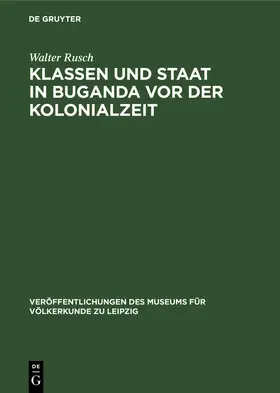 DE GRUYTER

Walter Rusch

KLASSEN UND STAAT IN BUGANDA VOR DER KOLONIALZEIT

VERÖFFENTLICHUNGEN DES MUSEUMS FÜR VÖLKERKUNDE ZU LEIPZIG

DE
G